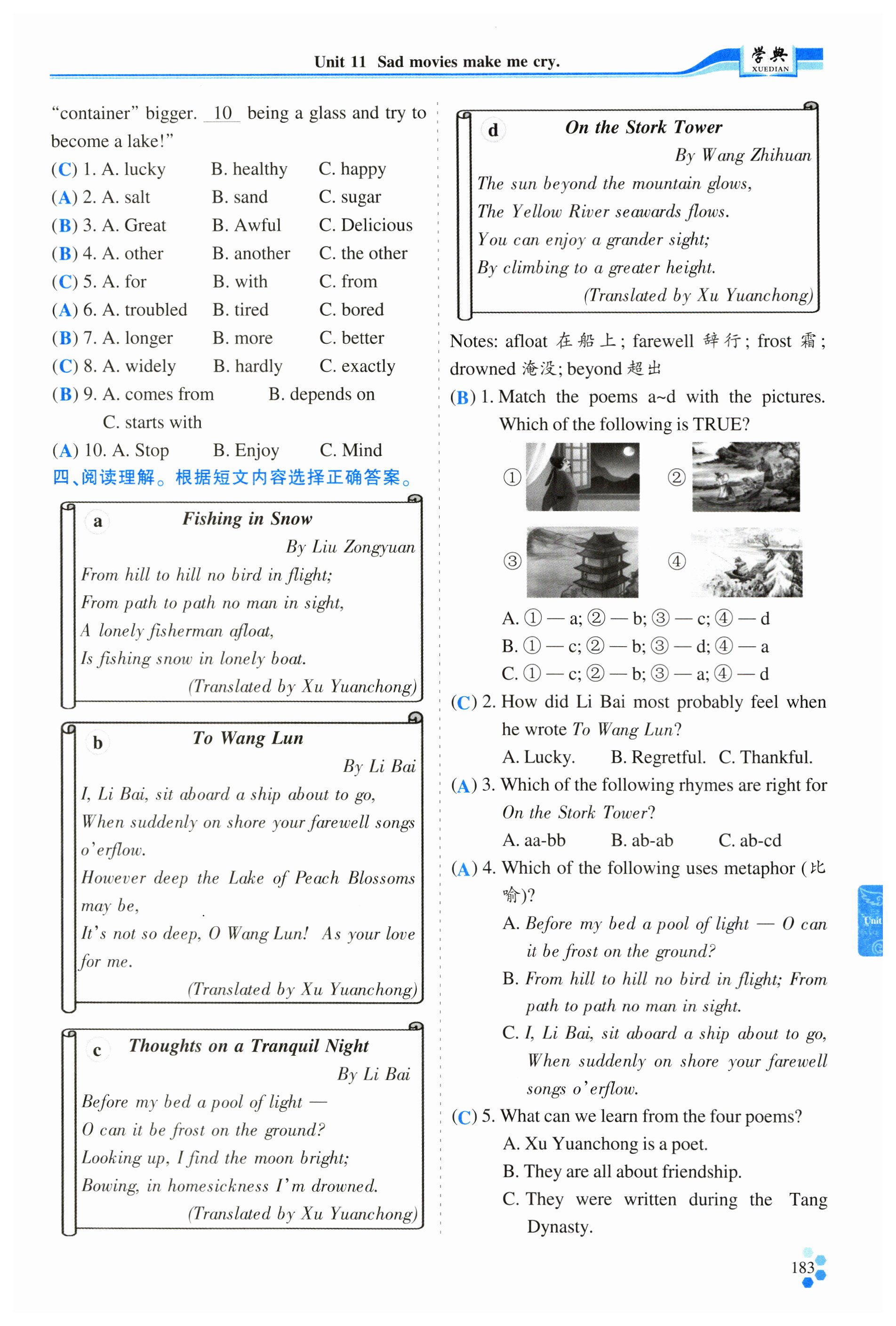 Unit 11 Sad movies make me cry.

学典 XUEDIAN

"container" bigger. 10 being a glass and try to become a lake!"

(C) 1. A. lucky B. healthy C. happy
(A) 2. A. salt B. sand C. sugar
(B) 3. A. Great B. Awful C. Delicious
(B) 4. A. other B. another C. the other
(C) 5. A. for B. with C. from
(A) 6. A. troubled B. tired C. bored
(B) 7. A. longer B. more C. better
(C) 8. A. widely B. hardly C. exactly
(B) 9. A. comes from B. depends on C. starts with
(A) 10. A. Stop B. Enjoy C. Mind

四、阅读理解。根据短文内容选择正确答案。

a Fishing in Snow
By Liu Zongyuan
From hill to hill no bird in flight;
From path to path no man in sight,
A lonely fisherman afloat,
Is fishing snow in lonely boat.
(Translated by Xu Yuanchong)

b To Wang Lun
By Li Bai
I, Li Bai, sit aboard a ship about to go,
When suddenly on shore your farewell songs o'erflow.
However deep the Lake of Peach Blossoms may be,
It's not so deep, O Wang Lun! As your love for me.
(Translated by Xu Yuanchong)

c Thoughts on a Tranquil Night
By Li Bai
Before my bed a pool of light —
O can it be frost on the ground?
Looking up, I find the moon bright;
Bowing, in homesickness I'm drowned.
(Translated by Xu Yuanchong)

d On the Stork Tower
By Wang Zhihuan
The sun beyond the mountain glows,
The Yellow River seawards flows.
You can enjoy a grander sight;
By climbing to a greater height.
(Translated by Xu Yuanchong)

Notes: afloat 在船上; farewell 辞行; frost 霜; drowned 淹没; beyond 超出

(B) 1. Match the poems a~d with the pictures. Which of the following is TRUE?
① ② ③ ④
A. ① — a; ② — b; ③ — c; ④ — d
B. ① — c; ② — b; ③ — d; ④ — a
C. ① — c; ② — b; ③ — a; ④ — d

(C) 2. How did Li Bai most probably feel when he wrote To Wang Lun?
A. Lucky. B. Regretful. C. Thankful.

(A) 3. Which of the following rhymes are right for On the Stork Tower?
A. aa-bb B. ab-ab C. ab-cd

(A) 4. Which of the following uses metaphor (比喻)?
A. Before my bed a pool of light — O can it be frost on the ground?
B. From hill to hill no bird in flight; From path to path no man in sight.
C. I, Li Bai, sit aboard a ship about to go, When suddenly on shore your farewell songs o'erflow.

(C) 5. What can we learn from the four poems?
A. Xu Yuanchong is a poet.
B. They are all about friendship.
C. They were written during the Tang Dynasty.

Unit

183